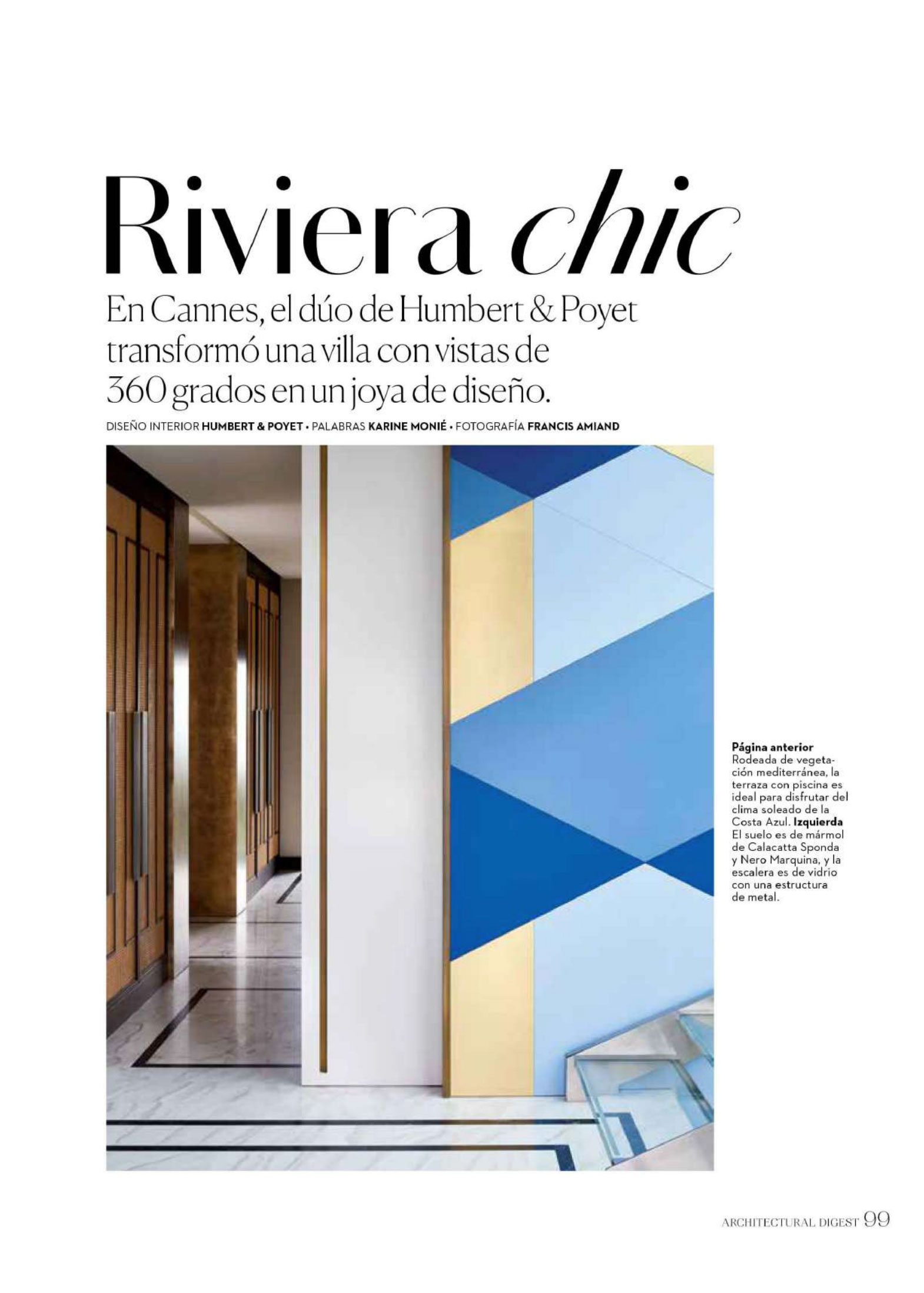 Riviera chic

En Cannes, el dúo de Humbert & Poyet transformó una villa con vistas de 360 grados en un joya de diseño.

DISEÑO INTERIOR HUMBERT & POYET • PALABRAS KARINE MONIÉ • FOTOGRAFÍA FRANCIS AMIAND

Página anterior Rodeada de vegetación mediterránea, la terraza con piscina es ideal para disfrutar del clima soleado de la Costa Azul. Izquierda El suelo es de mármol de Calacatta Sponda y Nero Marquina, y la escalera es de vidrio con una estructura de metal.

ARCHITECTURAL DIGEST 99